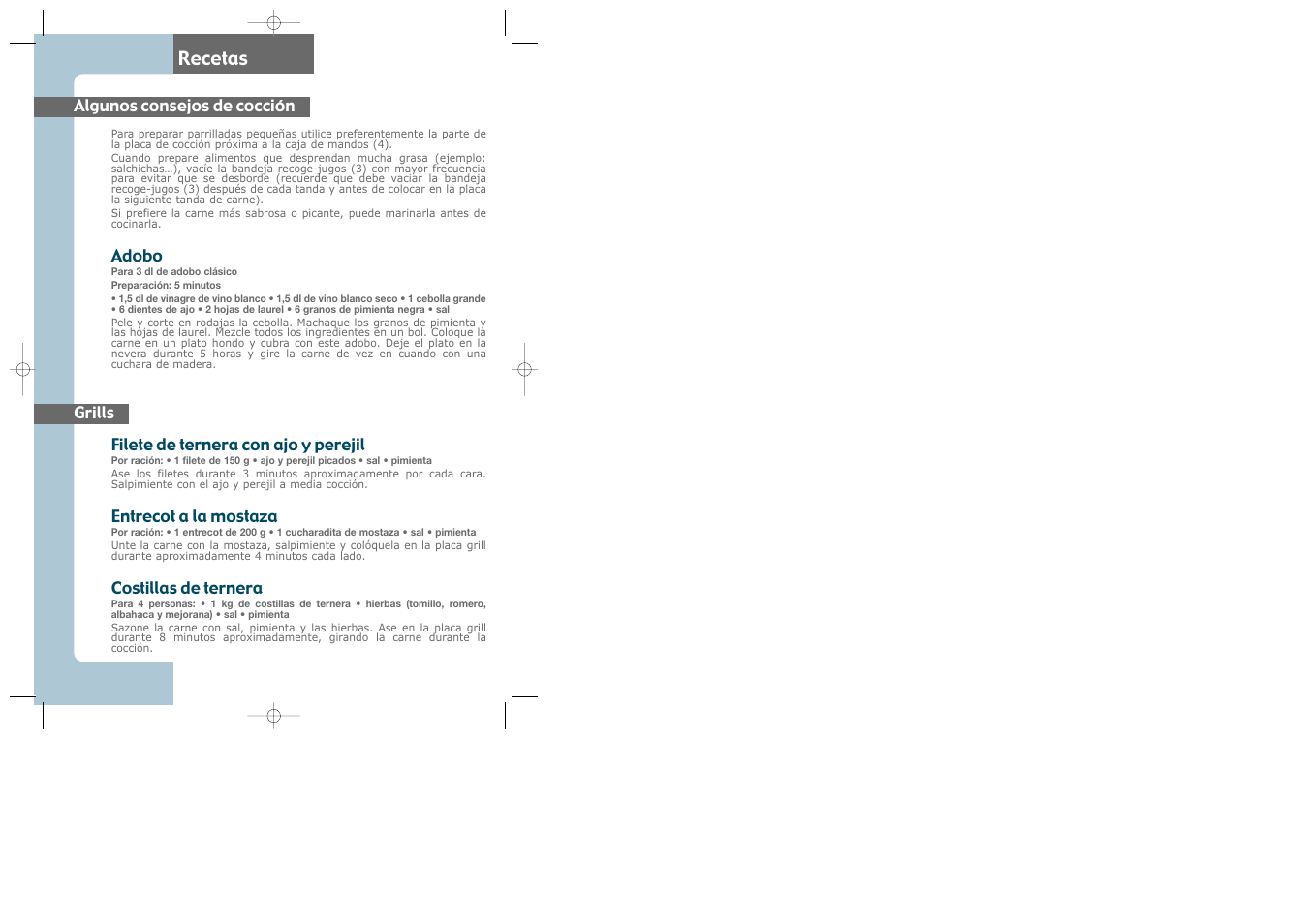 Recetas

Algunos consejos de cocción

Para preparar parrilladas pequeñas utilice preferentemente la parte de la placa de cocción próxima a la caja de mandos (4).

Cuando prepare alimentos que desprendan mucha grasa (ejemplo: salchichas…), vacíe la bandeja recoge-jugos (3) con mayor frecuencia para evitar que se desborde (recuerde que debe vaciar la bandeja recoge-jugos (3) después de cada tanda y antes de colocar en la placa la siguiente tanda de carne).

Si prefiere la carne más sabrosa o picante, puede marinarla antes de cocinarla.

Adobo

Para 3 dl de adobo clásico

Preparación: 5 minutos

• 1,5 dl de vinagre de vino blanco • 1,5 dl de vino blanco seco • 1 cebolla grande • 6 dientes de ajo • 2 hojas de laurel • 6 granos de pimienta negra • sal

Pele y corte en rodajas la cebolla. Machaque los granos de pimienta y las hojas de laurel. Mezcle todos los ingredientes en un bol. Coloque la carne en un plato hondo y cubra con este adobo. Deje el plato en la nevera durante 5 horas y gire la carne de vez en cuando con una cuchara de madera.

Grills

Filete de ternera con ajo y perejil

Por ración: • 1 filete de 150 g • ajo y perejil picados • sal • pimienta

Ase los filetes durante 3 minutos aproximadamente por cada cara. Salpimiente con el ajo y perejil a media cocción.

Entrecot a la mostaza

Por ración: • 1 entrecot de 200 g • 1 cucharadita de mostaza • sal • pimienta

Unte la carne con la mostaza, salpimiente y colóquela en la placa grill durante aproximadamente 4 minutos cada lado.

Costillas de ternera

Para 4 personas: • 1 kg de costillas de ternera • hierbas (tomillo, romero, albahaca y mejorana) • sal • pimienta

Sazone la carne con sal, pimienta y las hierbas. Ase en la placa grill durante 8 minutos aproximadamente, girando la carne durante la cocción.